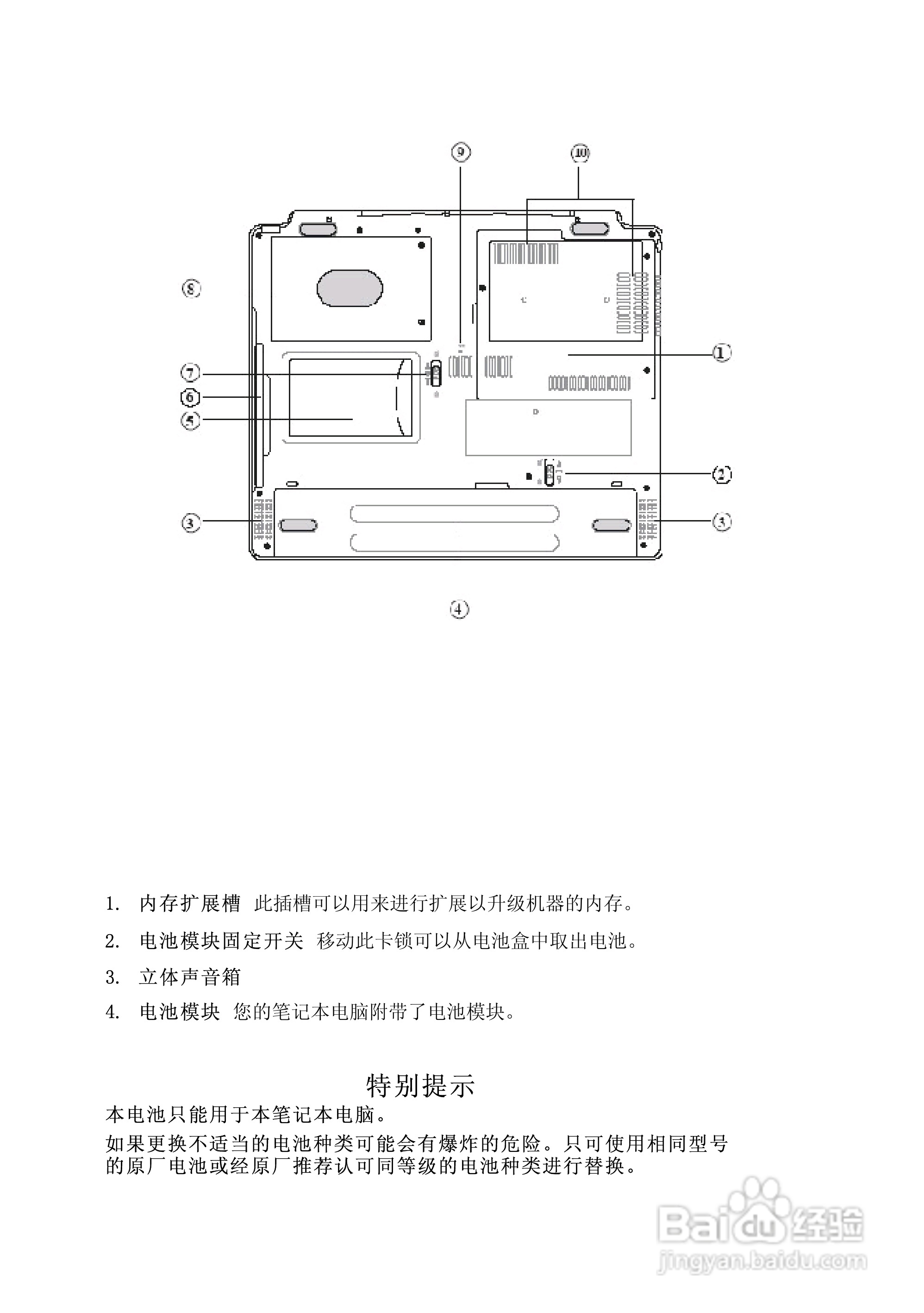 ⑨ ⑩

⑧

①

⑦

⑥

⑤

②

③ ③

④

1. 内存扩展槽 此插槽可以用来进行扩展以升级机器的内存。

2. 电池模块固定开关 移动此卡锁可以从电池盒中取出电池。

3. 立体声音箱

4. 电池模块 您的笔记本电脑附带了电池模块。

特别提示

本电池只能用于本笔记本电脑。

如果更换不适当的电池种类可能会有爆炸的危险。只可使用相同型号的原厂电池或经原厂推荐认可同等级的电池种类进行替换。

Baidu 经验
jingyan.baidu.com